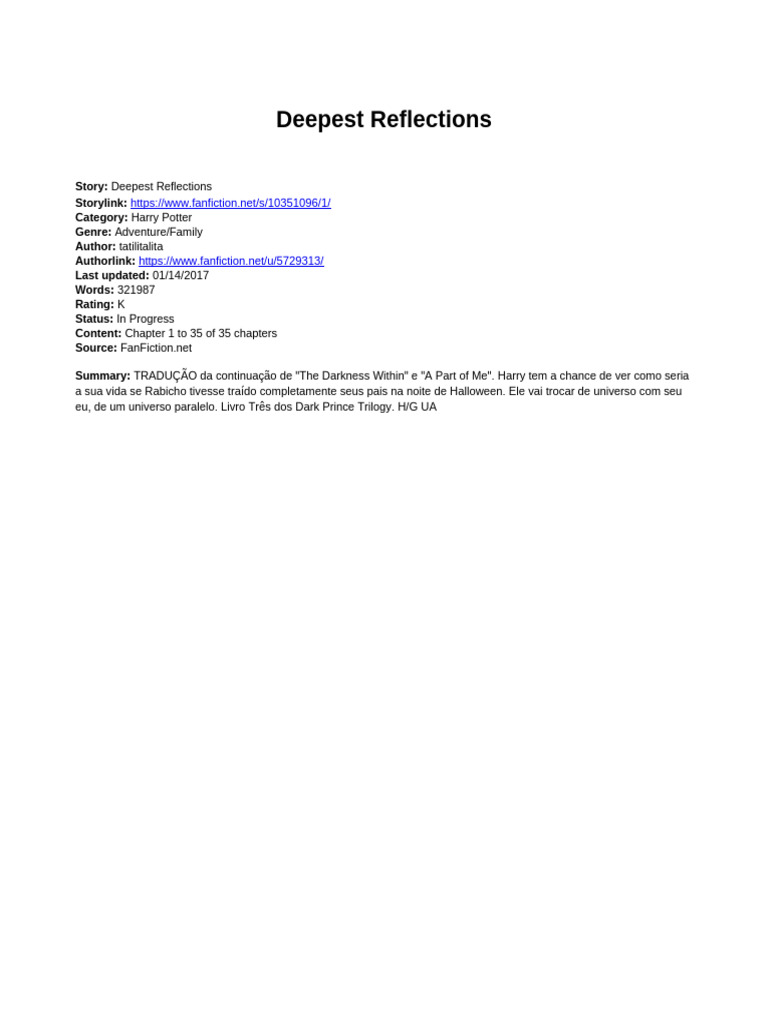 Deepest Reflections

Story: Deepest Reflections
Storylink: https://www.fanfiction.net/s/10351096/1/
Category: Harry Potter
Genre: Adventure/Family
Author: tatilitalita
Authorlink: https://www.fanfiction.net/u/5729313/
Last updated: 01/14/2017
Words: 321987
Rating: K
Status: In Progress
Content: Chapter 1 to 35 of 35 chapters
Source: FanFiction.net

Summary: TRADUÇÃO da continuação de "The Darkness Within" e "A Part of Me". Harry tem a chance de ver como seria a sua vida se Rabicho tivesse traído completamente seus pais na noite de Halloween. Ele vai trocar de universo com seu eu, de um universo paralelo. Livro Três dos Dark Prince Trilogy. H/G UA